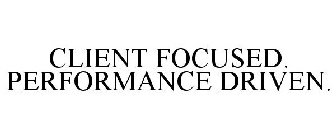 CLIENT FOCUSED.
PERFORMANCE DRIVEN.